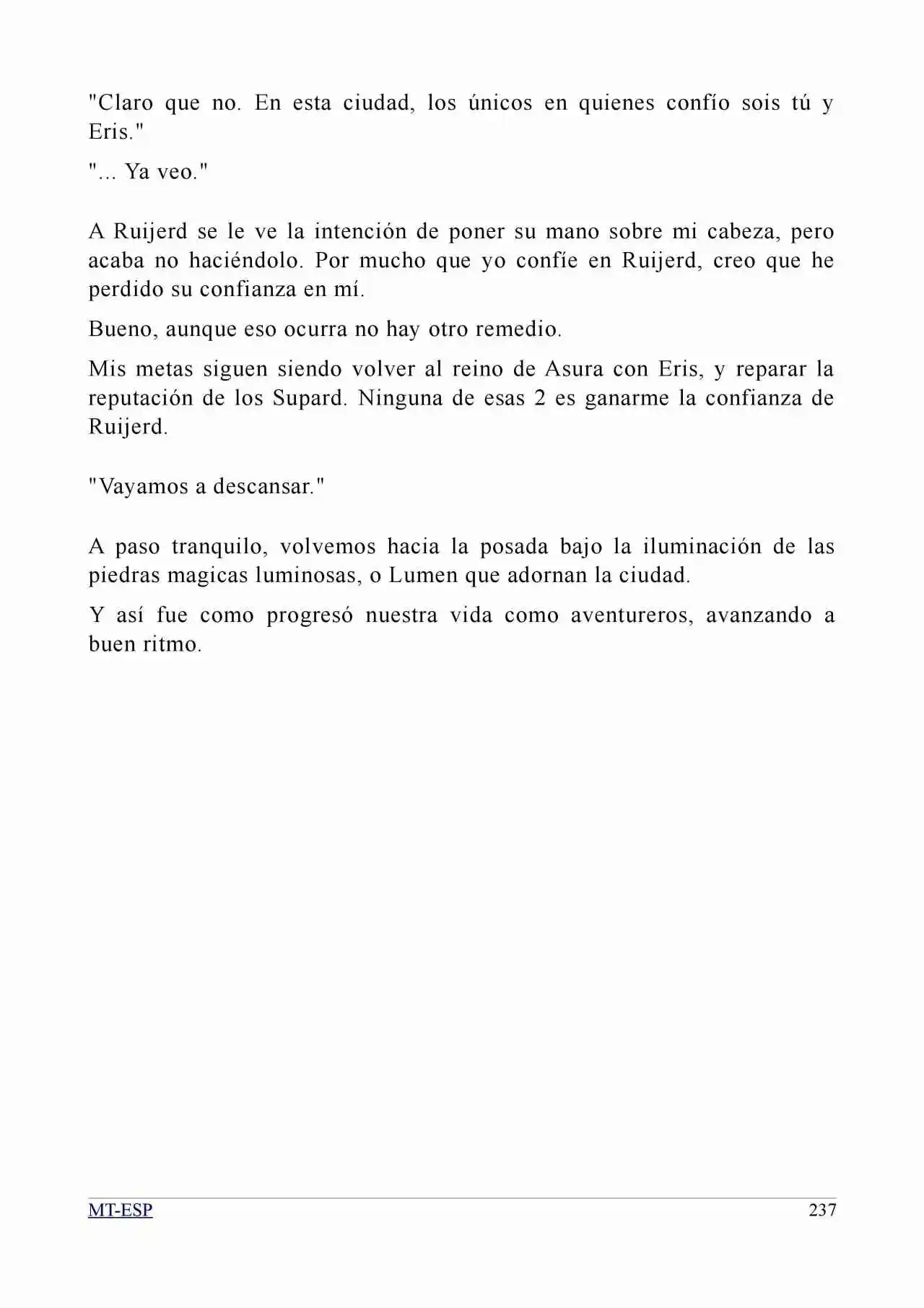 "Claro que no. En esta ciudad, los únicos en quienes confío sois tú y Eris."

"... Ya veo."

A Ruijerd se le ve la intención de poner su mano sobre mi cabeza, pero acaba no haciéndolo. Por mucho que yo confíe en Ruijerd, creo que he perdido su confianza en mí.

Bueno, aunque eso ocurra no hay otro remedio.

Mis metas siguen siendo volver al reino de Asura con Eris, y reparar la reputación de los Supard. Ninguna de esas 2 es ganarme la confianza de Ruijerd.

"Vayamos a descansar."

A paso tranquilo, volvemos hacia la posada bajo la iluminación de las piedras magicas luminosas, o Lumen que adornan la ciudad.

Y así fue como progresó nuestra vida como aventureros, avanzando a buen ritmo.

MT-ESP
237